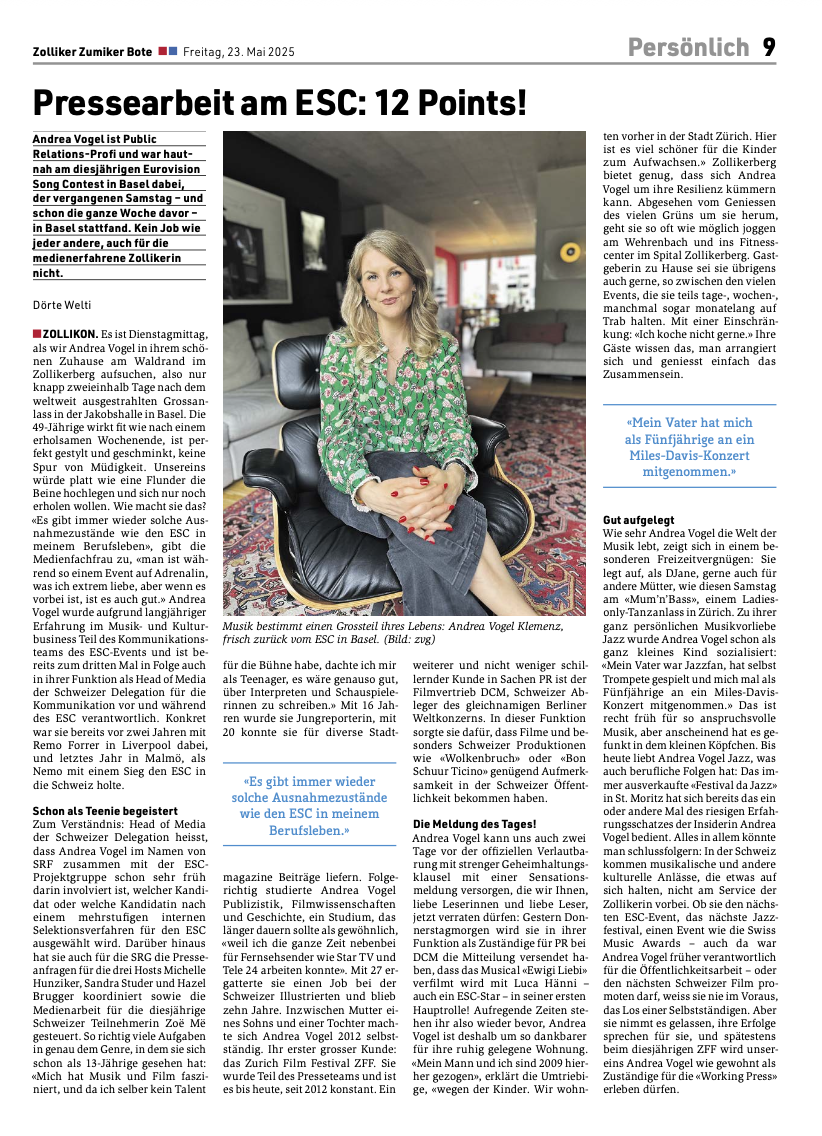 Zolliker Zumiker Bote Freitag, 23. Mai 2025

Persönlich 9

Pressearbeit am ESC: 12 Points!

Andrea Vogel ist Public Relations-Profi und war hautnah am diesjährigen Eurovision Song Contest in Basel dabei, der vergangenen Samstag – und schon die ganze Woche davor – in Basel stattfand. Kein Job wie jeder andere, auch für die medienerfahrene Zollikerin nicht.

Dörte Welti

ZOLLIKON. Es ist Dienstagmittag, als wir Andrea Vogel in ihrem schönen Zuhause am Waldrand im Zollikerberg aufsuchen, also nur knapp zweieinhalb Tage nach dem weltweit ausgestrahlten Grossanlass in der Jakobshalle in Basel. Die 49-Jährige wirkt fit wie nach einem erholsamen Wochenende, ist perfekt gestylt und geschminkt, keine Spur von Müdigkeit. Unsereins würde platt wie eine Flunder die Beine hochlegen und sich nur noch erholen wollen. Wie macht sie das? «Es gibt immer wieder solche Ausnahmezustände wie den ESC in meinem Berufsleben», gibt die Medienfachfrau zu, «man ist während so einem Event auf Adrenalin, was ich extrem liebe, aber wenn es vorbei ist, ist es auch gut.» Andrea Vogel wurde aufgrund langjähriger Erfahrung im Musik- und Kulturbusiness Teil des Kommunikationsteams des ESC-Events und ist bereits zum dritten Mal in Folge auch in ihrer Funktion als Head of Media der Schweizer Delegation für die Kommunikation vor und während des ESC verantwortlich. Konkret war sie bereits vor zwei Jahren mit Remo Forrer in Liverpool dabei, und letztes Jahr in Malmö, als Nemo mit einem Sieg den ESC in die Schweiz holte.

Schon als Teenie begeistert
Zum Verständnis: Head of Media der Schweizer Delegation heisst, dass Andrea Vogel im Namen von SRF zusammen mit der ESC-Projektgruppe schon sehr früh darin involviert ist, welcher Kandidat oder welche Kandidatin nach einem mehrstufigen internen Selektionsverfahren für den ESC ausgewählt wird. Darüber hinaus hat sie auch für die SRG die Presseanfragen für die drei Hosts Michelle Hunziker, Sandra Studer und Hazel Brugger koordiniert sowie die Medienarbeit für die diesjährige Schweizer Teilnehmerin Zoë Më gesteuert. So richtig viele Aufgaben in genau dem Genre, in dem sie sich schon als 13-Jährige gesehen hat: «Mich hat Musik und Film fasziniert, und da ich selber kein Talent

Musik bestimmt einen Grossteil ihres Lebens: Andrea Vogel Klemenz, frisch zurück vom ESC in Basel. (Bild: zvg)

für die Bühne habe, dachte ich mir als Teenager, es wäre genauso gut, über Interpreten und Schauspielerinnen zu schreiben.» Mit 16 Jahren wurde sie Jungreporterin, mit 20 konnte sie für diverse Stadt-

«Es gibt immer wieder solche Ausnahmezustände wie den ESC in meinem Berufsleben.»

magazine Beiträge liefern. Folgerichtig studierte Andrea Vogel Publizistik, Filmwissenschaften und Geschichte, ein Studium, das länger dauern sollte als gewöhnlich, «weil ich die ganze Zeit nebenbei für Fernsehsender wie Star TV und Tele 24 arbeiten konnte». Mit 27 ergatterte sie einen Job bei der Schweizer Illustrierten und blieb zehn Jahre. Inzwischen Mutter eines Sohns und einer Tochter machte sich Andrea Vogel 2012 selbstständig. Ihr erster grosser Kunde: das Zurich Film Festival ZFF. Sie wurde Teil des Presseteams und ist es bis heute, seit 2012 konstant. Ein

weiterer und nicht weniger schillernder Kunde in Sachen PR ist der Filmvertrieb DCM, Schweizer Ableger des gleichnamigen Berliner Weltkonzerns. In dieser Funktion sorgte sie dafür, dass Filme und besonders Schweizer Produktionen wie «Wolkenbruch» oder «Bon Schuur Ticino» genügend Aufmerksamkeit in der Schweizer Öffentlichkeit bekommen haben.

Die Meldung des Tages!
Andrea Vogel kann uns auch zwei Tage vor der offiziellen Verlautbarung mit strenger Geheimhaltungsklausel mit einer Sensationsmeldung versorgen, die wir Ihnen, liebe Leserinnen und liebe Leser, jetzt verraten dürfen: Gestern Donnerstagmorgen wird sie in ihrer Funktion als Zuständige für PR bei DCM die Mitteilung versendet haben, dass das Musical «Ewigi Liebi» verfilmt wird mit Luca Hänni – auch ein ESC-Star – in seiner ersten Hauptrolle! Aufregende Zeiten stehen ihr also wieder bevor, Andrea Vogel ist deshalb um so dankbarer für ihre ruhig gelegene Wohnung. «Mein Mann und ich sind 2009 hierher gezogen», erklärt die Umtriebige, «wegen der Kinder. Wir wohnten vorher in der Stadt Zürich. Hier ist es viel schöner für die Kinder zum Aufwachsen.» Zollikerberg bietet genug, dass sich Andrea Vogel um ihre Resilienz kümmern kann. Abgesehen vom Geniessen des vielen Grüns um sie herum, geht sie so oft wie möglich joggen am Wehrenbach und ins Fitnesscenter im Spital Zollikerberg. Gastgeberin zu Hause sei sie übrigens auch gerne, so zwischen den vielen Events, die sie teils tage-, wochen-, manchmal sogar monatelang auf Trab halten. Mit einer Einschränkung: «Ich koche nicht gerne.» Ihre Gäste wissen das, man arrangiert sich und geniesst einfach das Zusammensein.

«Mein Vater hat mich als Fünfjährige an ein Miles-Davis-Konzert mitgenommen.»

Gut aufgelegt
Wie sehr Andrea Vogel die Welt der Musik lebt, zeigt sich in einem besonderen Freizeitvergnügen: Sie legt auf, als DJane, gerne auch für andere Mütter, wie diesen Samstag am «Mum'n'Bass», einem Ladies-only-Tanzanlass in Zürich. Zu ihrer ganz persönlichen Musikvorliebe Jazz wurde Andrea Vogel schon als ganz kleines Kind sozialisiert: «Mein Vater war Jazzfan, hat selbst Trompete gespielt und mich mal als Fünfjährige an ein Miles-Davis-Konzert mitgenommen.» Das ist recht früh für so anspruchsvolle Musik, aber anscheinend hat es gefunkt in dem kleinen Köpfchen. Bis heute liebt Andrea Vogel Jazz, was auch berufliche Folgen hat: Das immer ausverkaufte «Festival da Jazz» in St. Moritz hat sich bereits das ein oder andere Mal des riesigen Erfahrungsschatzes der Insiderin Andrea Vogel bedient. Alles in allem könnte man schlussfolgern: In der Schweiz kommen musikalische und andere kulturelle Anlässe, die etwas auf sich halten, nicht am Service der Zollikerin vorbei. Ob sie den nächsten ESC-Event, das nächste Jazzfestival, einen Event wie die Swiss Music Awards – auch da war Andrea Vogel früher verantwortlich für die Öffentlichkeitsarbeit – oder den nächsten Schweizer Film promoten darf, weiss sie nie im Voraus, das Los einer Selbstständigen. Aber sie nimmt es gelassen, ihre Erfolge sprechen für sie, und spätestens beim diesjährigen ZFF wird unsereins Andrea Vogel wie gewohnt als Zuständige für die «Working Press» erleben dürfen.